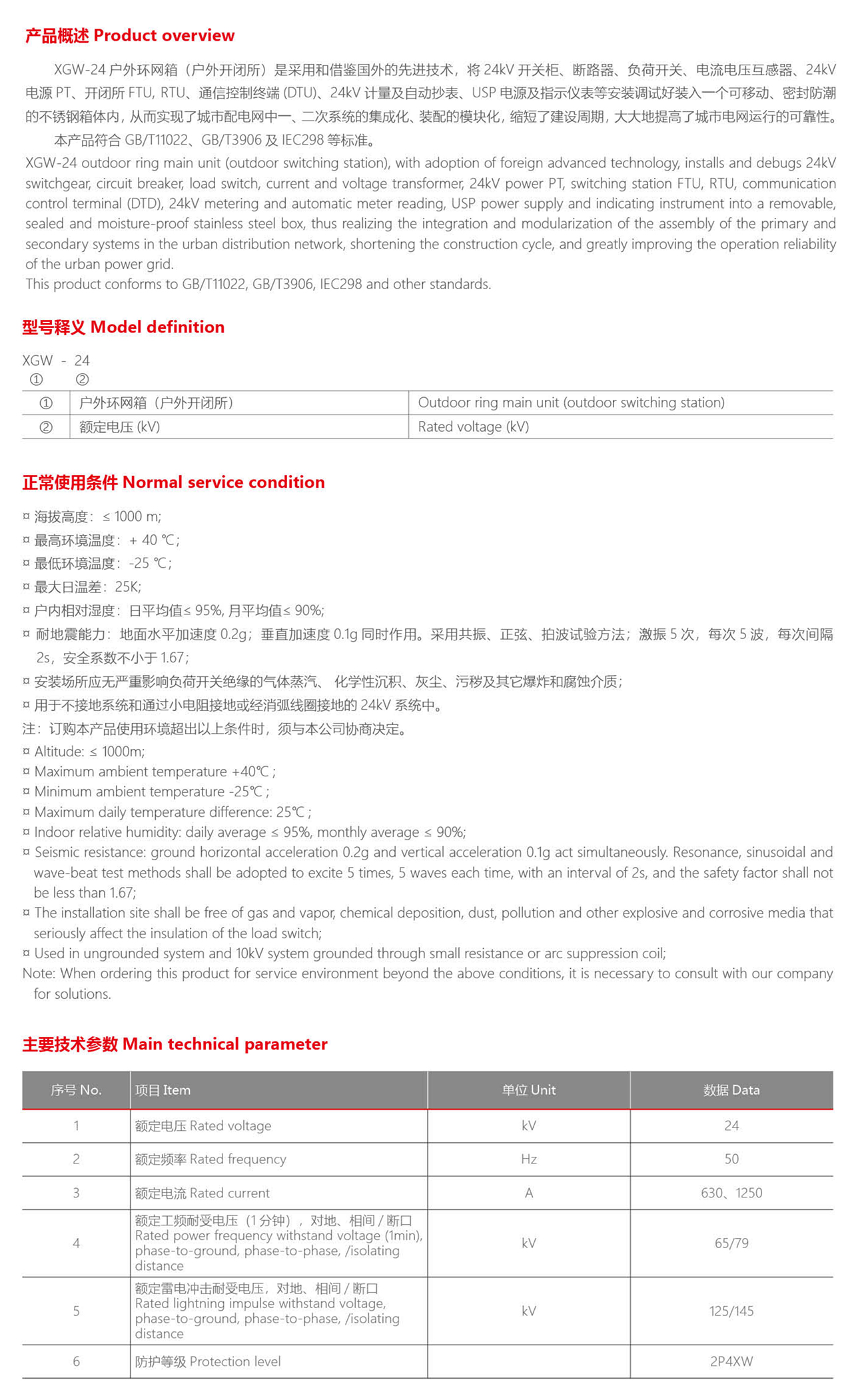 产品概述 Product overview

XGW-24 户外环网箱（户外开闭所）是采用和借鉴国外的先进技术，将 24kV 开关柜、断路器、负荷开关、电流电压互感器、24kV 电源 PT、开闭所 FTU, RTU、通信控制终端 (DTU)、24kV 计量及自动抄表、USP 电源及指示仪表等安装调试好装入一个可移动、密封防潮的不锈钢箱体内，从而实现了城市配电网中一、二次系统的集成化、装配的模块化，缩短了建设周期，大大地提高了城市电网运行的可靠性。

本产品符合 GB/T11022、GB/T3906 及 IEC298 等标准。

XGW-24 outdoor ring main unit (outdoor switching station), with adoption of foreign advanced technology, installs and debugs 24kV switchgear, circuit breaker, load switch, current and voltage transformer, 24kV power PT, switching station FTU, RTU, communication control terminal (DTD), 24kV metering and automatic meter reading, USP power supply and indicating instrument into a removable, sealed and moisture-proof stainless steel box, thus realizing the integration and modularization of the assembly of the primary and secondary systems in the urban distribution network, shortening the construction cycle, and greatly improving the operation reliability of the urban power grid.

This product conforms to GB/T11022, GB/T3906, IEC298 and other standards.

型号释义 Model definition

XGW - 24
① ②

| ① | 户外环网箱（户外开闭所） | Outdoor ring main unit (outdoor switching station) |
|---|---|---|
| ② | 额定电压 (kV) | Rated voltage (kV) |

正常使用条件 Normal service condition

¤ 海拔高度：≤ 1000 m;
¤ 最高环境温度：+ 40 ℃;
¤ 最低环境温度：-25 ℃;
¤ 最大日温差：25K;
¤ 户内相对湿度：日平均值≤ 95%, 月平均值≤ 90%;
¤ 耐地震能力：地面水平加速度 0.2g；垂直加速度 0.1g 同时作用。采用共振、正弦、拍波试验方法；激振 5 次，每次 5 波，每次间隔 2s，安全系数不小于 1.67；
¤ 安装场所应无严重影响负荷开关绝缘的气体蒸汽、 化学性沉积、灰尘、污秽及其它爆炸和腐蚀介质；
¤ 用于不接地系统和通过小电阻接地或经消弧线圈接地的 24kV 系统中。
注：订购本产品使用环境超出以上条件时，须与本公司协商决定。
¤ Altitude: ≤ 1000m;
¤ Maximum ambient temperature +40℃ ;
¤ Minimum ambient temperature -25℃ ;
¤ Maximum daily temperature difference: 25℃ ;
¤ Indoor relative humidity: daily average ≤ 95%, monthly average ≤ 90%;
¤ Seismic resistance: ground horizontal acceleration 0.2g and vertical acceleration 0.1g act simultaneously. Resonance, sinusoidal and wave-beat test methods shall be adopted to excite 5 times, 5 waves each time, with an interval of 2s, and the safety factor shall not be less than 1.67;
¤ The installation site shall be free of gas and vapor, chemical deposition, dust, pollution and other explosive and corrosive media that seriously affect the insulation of the load switch;
¤ Used in ungrounded system and 10kV system grounded through small resistance or arc suppression coil;
Note: When ordering this product for service environment beyond the above conditions, it is necessary to consult with our company for solutions.

主要技术参数 Main technical parameter

| 序号 No. | 项目 Item | 单位 Unit | 数据 Data |
|---|---|---|---|
| 1 | 额定电压 Rated voltage | kV | 24 |
| 2 | 额定频率 Rated frequency | Hz | 50 |
| 3 | 额定电流 Rated current | A | 630、1250 |
| 4 | 额定工频耐受电压（1 分钟），对地、相间 / 断口 Rated power frequency withstand voltage (1min), phase-to-ground, phase-to-phase, /isolating distance | kV | 65/79 |
| 5 | 额定雷电冲击耐受电压，对地、相间 / 断口 Rated lightning impulse withstand voltage, phase-to-ground, phase-to-phase, /isolating distance | kV | 125/145 |
| 6 | 防护等级 Protection level | | 2P4XW |